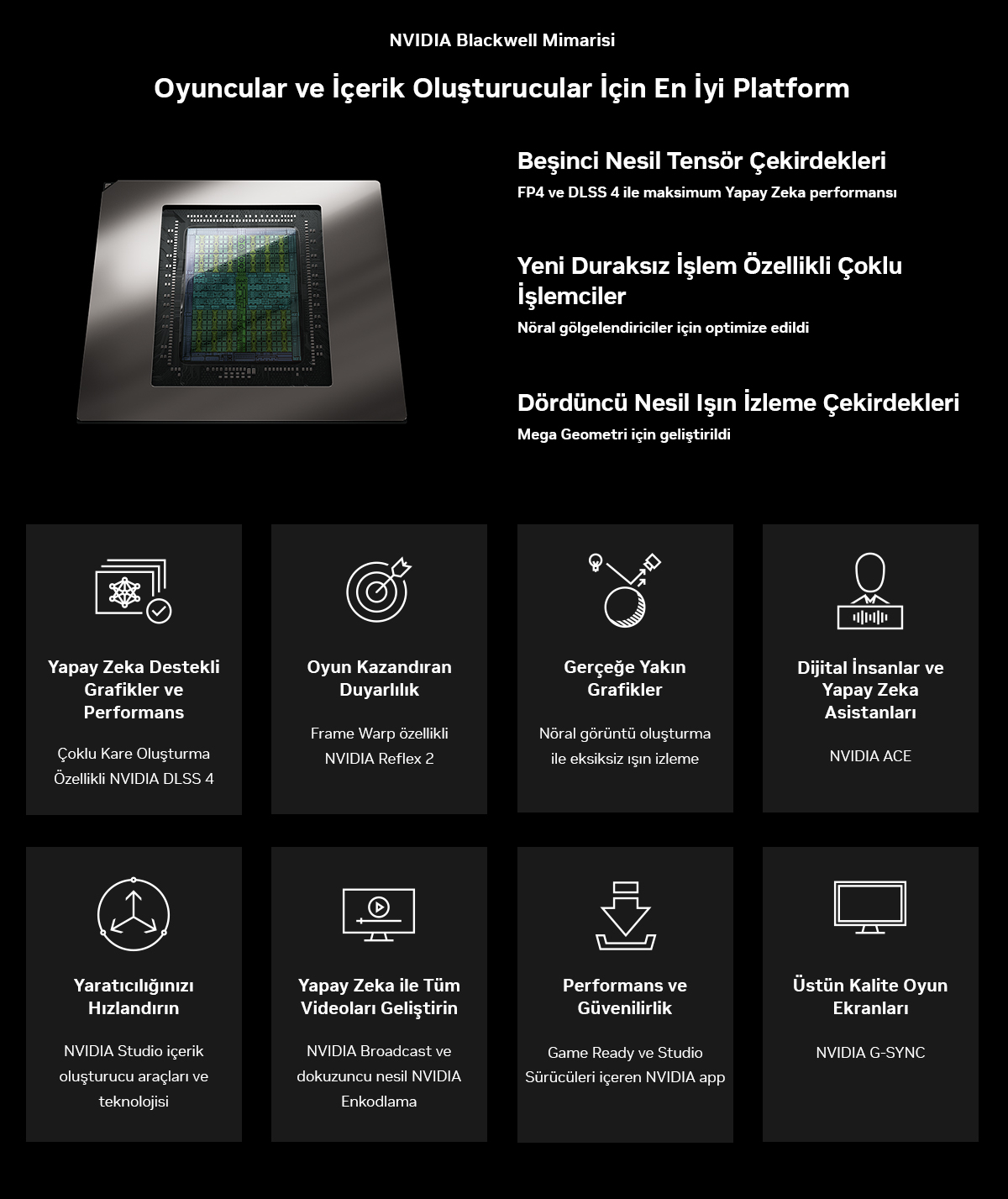 NVIDIA Blackwell Mimarisi

Oyuncular ve İçerik Oluşturucular İçin En İyi Platform

Beşinci Nesil Tensör Çekirdekleri

FP4 ve DLSS 4 ile maksimum Yapay Zeka performansı

Yeni Duraksız İşlem Özellikli Çoklu İşlemciler

Nöral gölgelendiriciler için optimize edildi

Dördüncü Nesil Işın İzleme Çekirdekleri

Mega Geometri için geliştirildi

Yapay Zeka Destekli Grafikler ve Performans

Çoklu Kare Oluşturma Özellikli NVIDIA DLSS 4

Oyun Kazandıran Duyarlılık

Frame Warp özellikli NVIDIA Reflex 2

Gerçeğe Yakın Grafikler

Nöral görüntü oluşturma ile eksiksiz ışın izleme

Dijital İnsanlar ve Yapay Zeka Asistanları

NVIDIA ACE

Yaratıcılığınızı Hızlandırın

NVIDIA Studio içerik oluşturucu araçları ve teknolojisi

Yapay Zeka ile Tüm Videoları Geliştirin

NVIDIA Broadcast ve dokuzuncu nesil NVIDIA Enkodlama

Performans ve Güvenilirlik

Game Ready ve Studio Sürücüleri içeren NVIDIA app

Üstün Kalite Oyun Ekranları

NVIDIA G-SYNC